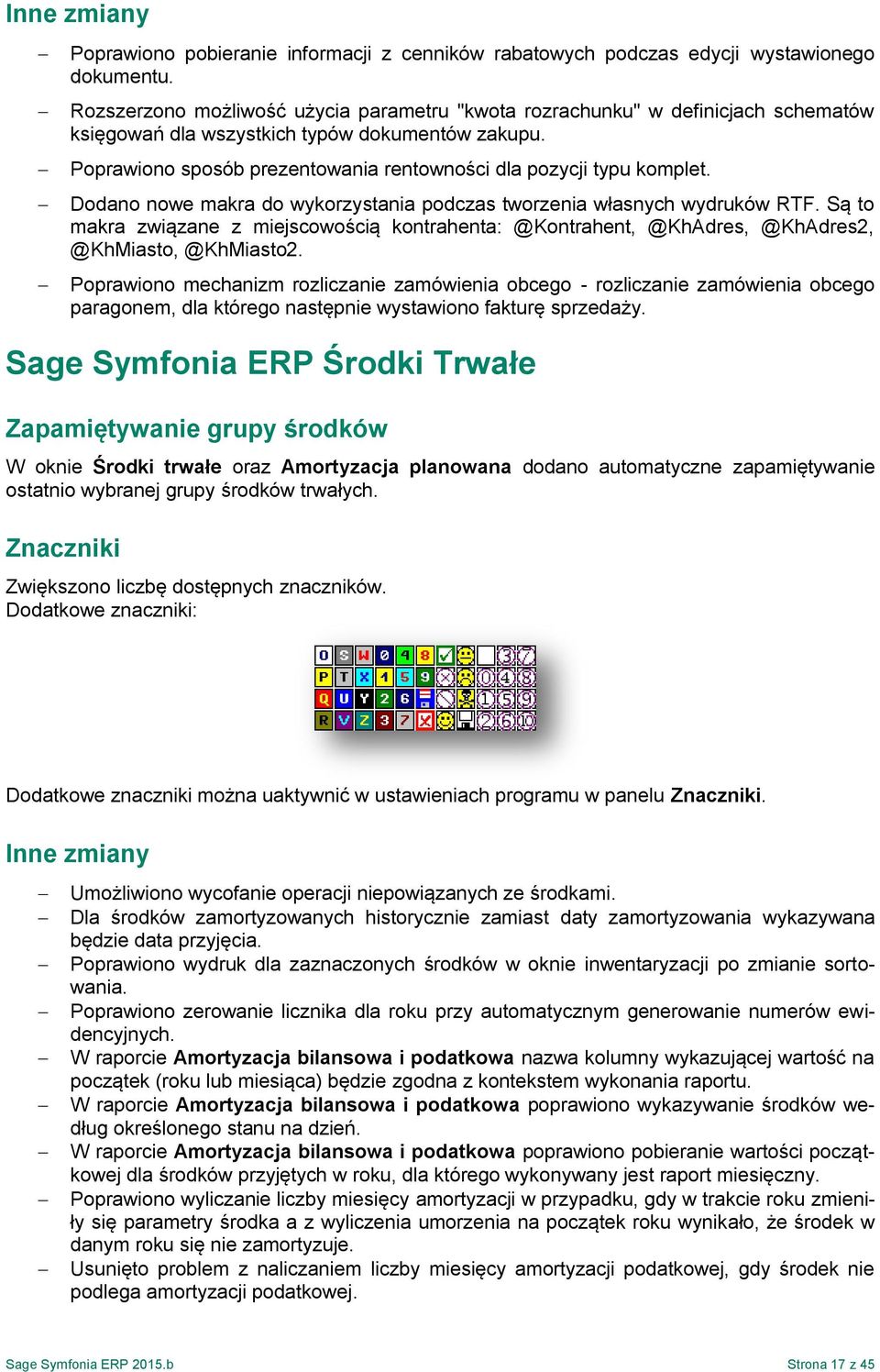 Inne zmiany

– Poprawiono pobieranie informacji z cenników rabatowych podczas edycji wystawionego dokumentu.

– Rozszerzono możliwość użycia parametru "kwota rozrachunku" w definicjach schematów księgowań dla wszystkich typów dokumentów zakupu.

– Poprawiono sposób prezentowania rentowności dla pozycji typu komplet.

– Dodano nowe makra do wykorzystania podczas tworzenia własnych wydruków RTF. Są to makra związane z miejscowością kontrahenta: @Kontrahent, @KhAdres, @KhAdres2, @KhMiasto, @KhMiasto2.

– Poprawiono mechanizm rozliczanie zamówienia obcego - rozliczanie zamówienia obcego paragonem, dla którego następnie wystawiono fakturę sprzedaży.

Sage Symfonia ERP Środki Trwałe

Zapamiętywanie grupy środków

W oknie Środki trwałe oraz Amortyzacja planowana dodano automatyczne zapamiętywanie ostatnio wybranej grupy środków trwałych.

Znaczniki

Zwiększono liczbę dostępnych znaczników.
Dodatkowe znaczniki:

O S W 0 4 8 3 7
P T X 1 5 9 0 4 8
Q U Y 2 6 1 5 9
R V Z 3 7 2 6 10

Dodatkowe znaczniki można uaktywnić w ustawieniach programu w panelu Znaczniki.

Inne zmiany

– Umożliwiono wycofanie operacji niepowiązanych ze środkami.
– Dla środków zamortyzowanych historycznie zamiast daty zamortyzowania wykazywana będzie data przyjęcia.
– Poprawiono wydruk dla zaznaczonych środków w oknie inwentaryzacji po zmianie sortowania.
– Poprawiono zerowanie licznika dla roku przy automatycznym generowanie numerów ewidencyjnych.
– W raporcie Amortyzacja bilansowa i podatkowa nazwa kolumny wykazującej wartość na początek (roku lub miesiąca) będzie zgodna z kontekstem wykonania raportu.
– W raporcie Amortyzacja bilansowa i podatkowa poprawiono wykazywanie środków według określonego stanu na dzień.
– W raporcie Amortyzacja bilansowa i podatkowa poprawiono pobieranie wartości początkowej dla środków przyjętych w roku, dla którego wykonywany jest raport miesięczny.
– Poprawiono wyliczanie liczby miesięcy amortyzacji w przypadku, gdy w trakcie roku zmieniły się parametry środka a z wyliczenia umorzenia na początek roku wynikało, że środek w danym roku się nie zamortyzuje.
– Usunięto problem z naliczaniem liczby miesięcy amortyzacji podatkowej, gdy środek nie podlega amortyzacji podatkowej.

Sage Symfonia ERP 2015.b Strona 17 z 45